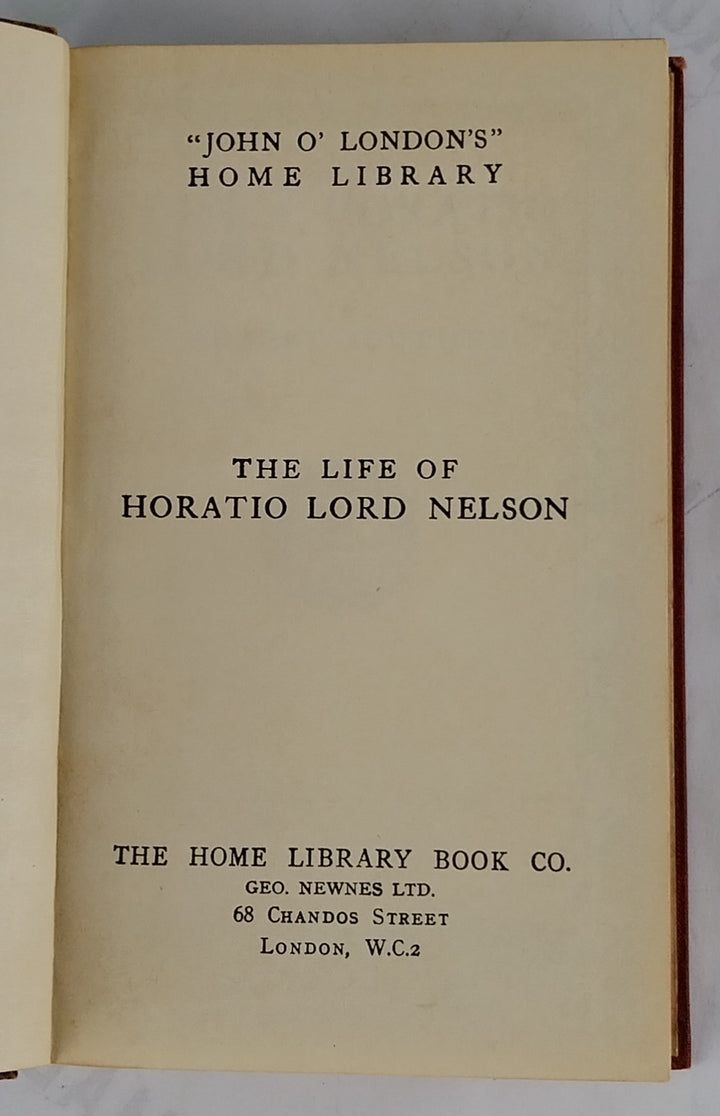 "JOHN O' LONDON'S"
HOME LIBRARY

THE LIFE OF
HORATIO LORD NELSON

THE HOME LIBRARY BOOK CO.
GEO. NEWNES LTD.
68 CHANDOS STREET
LONDON, W.C.2